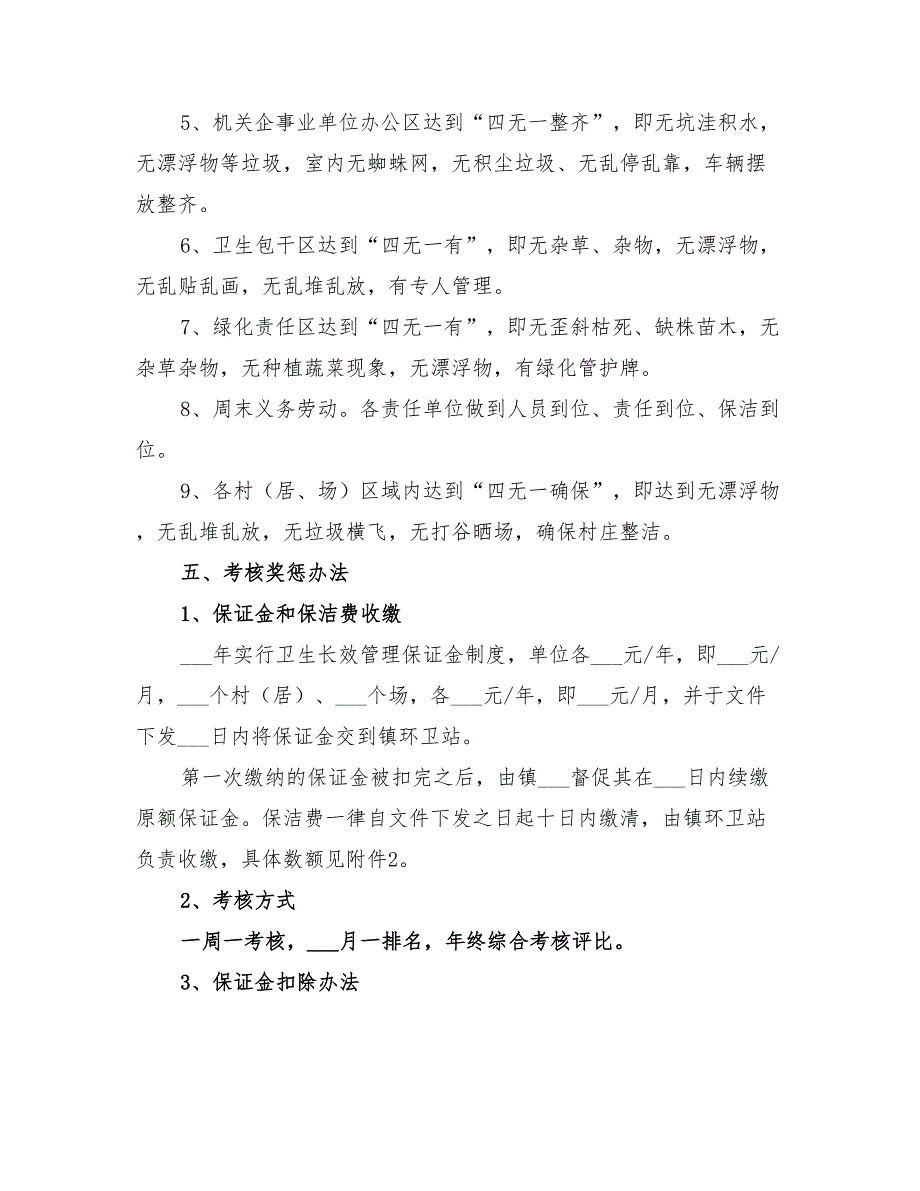 5、机关企事业单位办公区达到“四无一整齐”，即无坑洼积水，无漂浮物等垃圾，室内无蜘蛛网，无积尘垃圾、无乱停乱靠，车辆摆放整齐。

6、卫生包干区达到“四无一有”，即无杂草、杂物，无漂浮物，无乱贴乱画，无乱堆乱放，有专人管理。

7、绿化责任区达到“四无一有”，即无歪斜枯死、缺株苗木，无杂草杂物，无种植蔬菜现象，无漂浮物，有绿化管护牌。

8、周末义务劳动。各责任单位做到人员到位、责任到位、保洁到位。

9、各村（居、场）区域内达到“四无一确保”，即达到无漂浮物，无乱堆乱放，无垃圾横飞，无打谷晒场，确保村庄整洁。

五、考核奖惩办法

1、保证金和保洁费收缴

___年实行卫生长效管理保证金制度，单位各___元/年，即___元/月，___个村（居）、___个场，各___元/年，即___元/月，并于文件下发___日内将保证金交到镇环卫站。

第一次缴纳的保证金被扣完之后，由镇___督促其在___日内续缴原额保证金。保洁费一律自文件下发之日起十日内缴清，由镇环卫站负责收缴，具体数额见附件2。

2、考核方式

一周一考核，___月一排名，年终综合考核评比。

3、保证金扣除办法